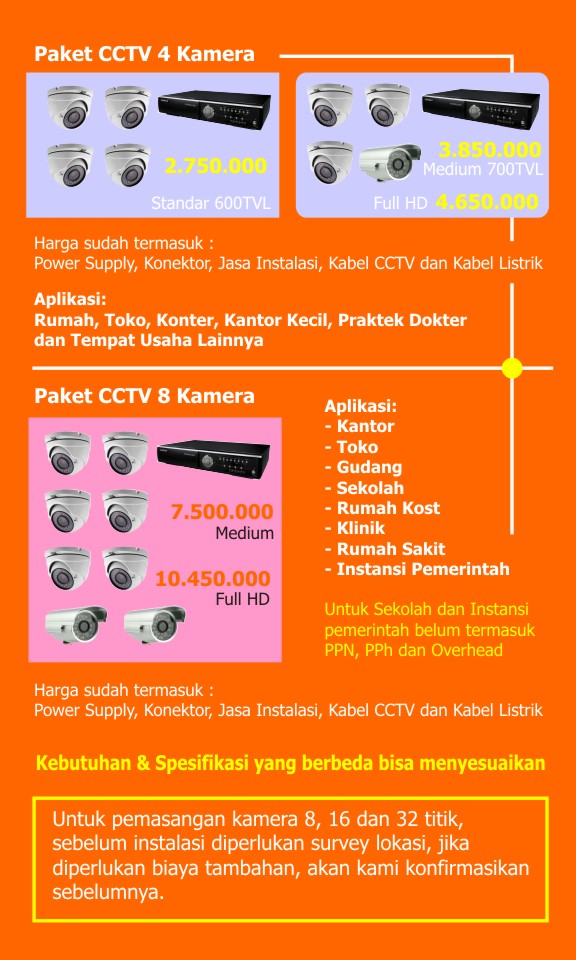 Paket CCTV 4 Kamera

2.750.000
Standar 600TVL

3.850.000
Medium 700TVL
Full HD 4.650.000

Harga sudah termasuk :
Power Supply, Konektor, Jasa Instalasi, Kabel CCTV dan Kabel Listrik

Aplikasi:
Rumah, Toko, Konter, Kantor Kecil, Praktek Dokter dan Tempat Usaha Lainnya

Paket CCTV 8 Kamera

7.500.000
Medium

10.450.000
Full HD

Aplikasi:
- Kantor
- Toko
- Gudang
- Sekolah
- Rumah Kost
- Klinik
- Rumah Sakit
- Instansi Pemerintah

Untuk Sekolah dan Instansi pemerintah belum termasuk PPN, PPh dan Overhead

Harga sudah termasuk :
Power Supply, Konektor, Jasa Instalasi, Kabel CCTV dan Kabel Listrik

Kebutuhan & Spesifikasi yang berbeda bisa menyesuaikan

Untuk pemasangan kamera 8, 16 dan 32 titik, sebelum instalasi diperlukan survey lokasi, jika diperlukan biaya tambahan, akan kami konfirmasikan sebelumnya.